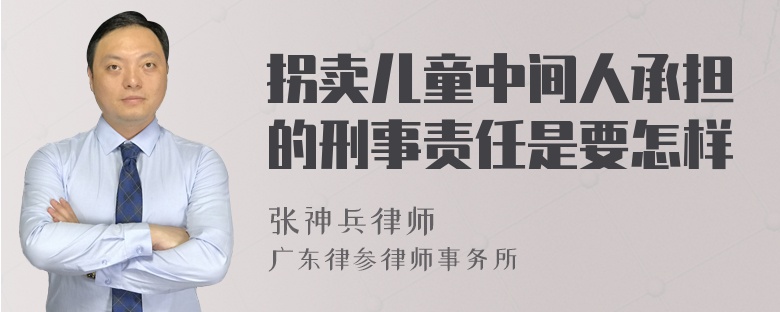 拐卖儿童中间人承担的刑事责任是要怎样

张神兵律师
广东律参律师事务所